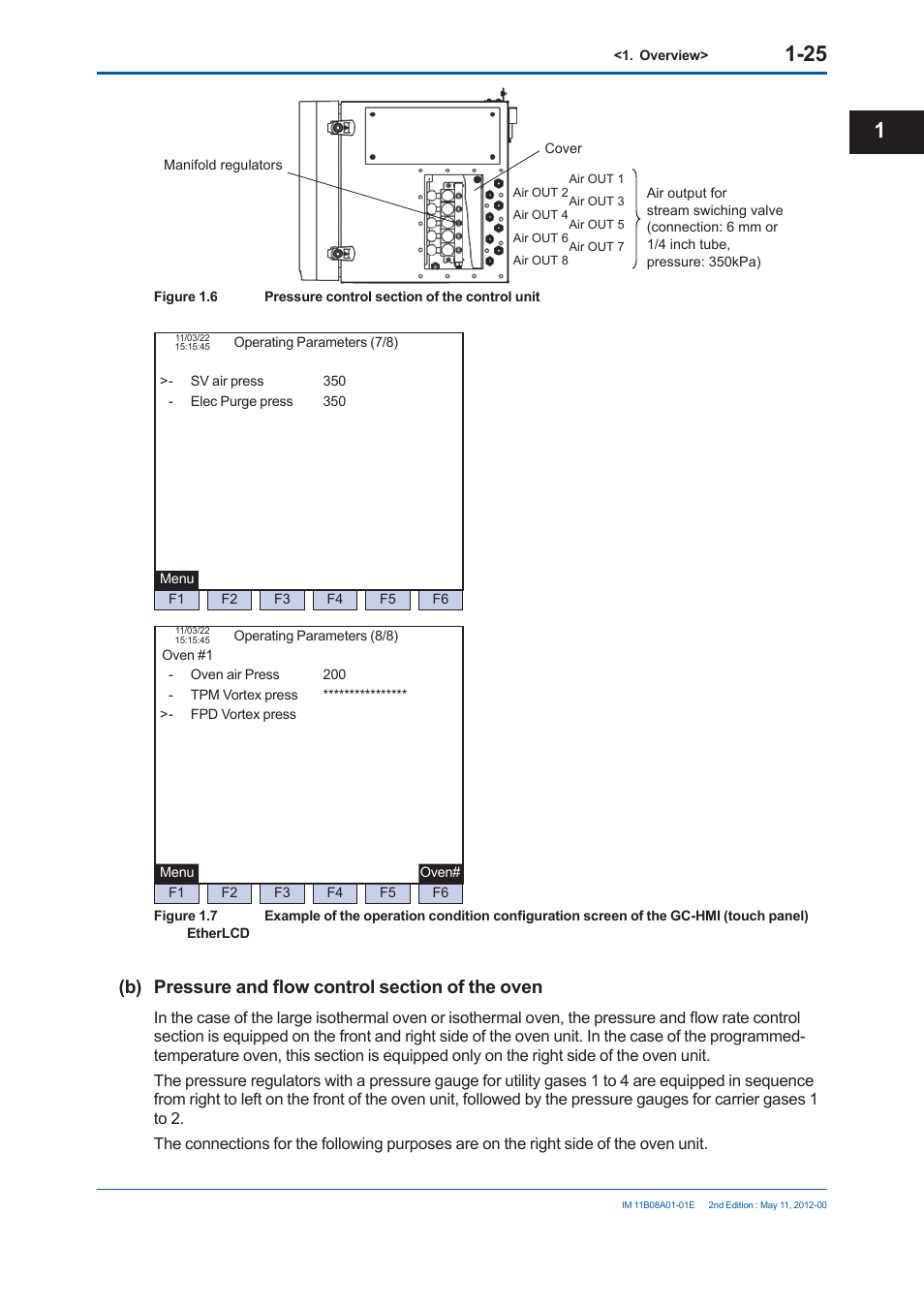 <1. Overview> 1-25

1

Manifold regulators

Cover

Air OUT 1
Air OUT 2
Air OUT 3
Air OUT 4
Air OUT 5
Air OUT 6
Air OUT 7
Air OUT 8

Air output for stream swiching valve (connection: 6 mm or 1/4 inch tube, pressure: 350kPa)

Figure 1.6 Pressure control section of the control unit

11/03/22 15:15:45 Operating Parameters (7/8)

>- SV air press 350
- Elec Purge press 350

Menu
F1 F2 F3 F4 F5 F6

11/03/22 15:15:45 Operating Parameters (8/8)
Oven #1
- Oven air Press 200
- TPM Vortex press ****************
>- FPD Vortex press

Menu Oven#
F1 F2 F3 F4 F5 F6

Figure 1.7 Example of the operation condition configuration screen of the GC-HMI (touch panel) EtherLCD

(b) Pressure and flow control section of the oven

In the case of the large isothermal oven or isothermal oven, the pressure and flow rate control section is equipped on the front and right side of the oven unit. In the case of the programmed-temperature oven, this section is equipped only on the right side of the oven unit.

The pressure regulators with a pressure gauge for utility gases 1 to 4 are equipped in sequence from right to left on the front of the oven unit, followed by the pressure gauges for carrier gases 1 to 2.

The connections for the following purposes are on the right side of the oven unit.

IM 11B08A01-01E 2nd Edition : May 11, 2012-00